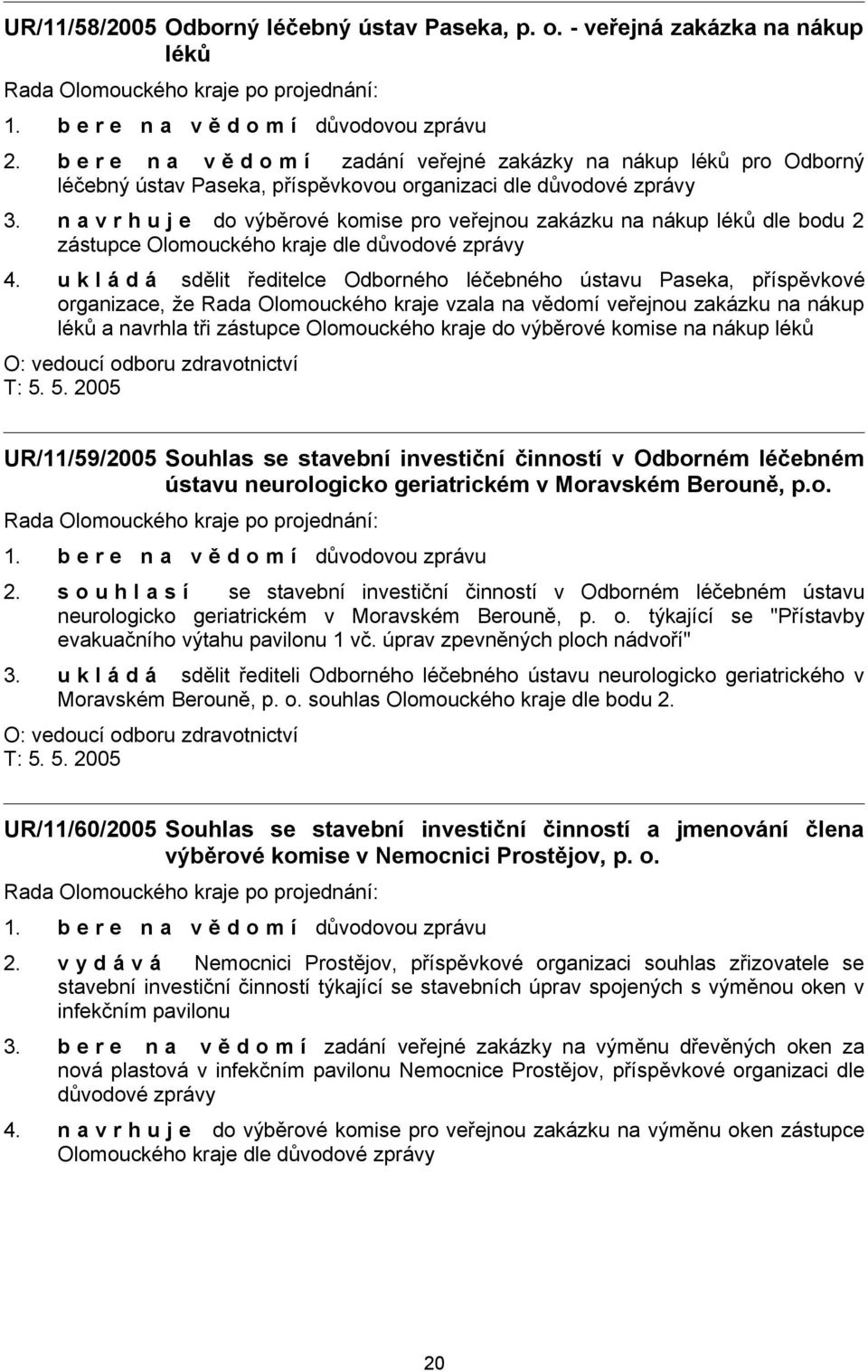 UR/11/58/2005 Odborný léčebný ústav Paseka, p. o. - veřejná zakázka na nákup léků

Rada Olomouckého kraje po projednání:

1. b e r e n a v ě d o m í důvodovou zprávu

2. b e r e n a v ě d o m í zadání veřejné zakázky na nákup léků pro Odborný léčebný ústav Paseka, příspěvkovou organizaci dle důvodové zprávy

3. n a v r h u j e do výběrové komise pro veřejnou zakázku na nákup léků dle bodu 2 zástupce Olomouckého kraje dle důvodové zprávy

4. u k l á d á sdělit ředitelce Odborného léčebného ústavu Paseka, příspěvkové organizace, že Rada Olomouckého kraje vzala na vědomí veřejnou zakázku na nákup léků a navrhla tři zástupce Olomouckého kraje do výběrové komise na nákup léků

O: vedoucí odboru zdravotnictví
T: 5. 5. 2005

UR/11/59/2005 Souhlas se stavební investiční činností v Odborném léčebném ústavu neurologicko geriatrickém v Moravském Berouně, p.o.

Rada Olomouckého kraje po projednání:

1. b e r e n a v ě d o m í důvodovou zprávu

2. s o u h l a s í se stavební investiční činností v Odborném léčebném ústavu neurologicko geriatrickém v Moravském Berouně, p. o. týkající se "Přístavby evakuačního výtahu pavilonu 1 vč. úprav zpevněných ploch nádvoří"

3. u k l á d á sdělit řediteli Odborného léčebného ústavu neurologicko geriatrického v Moravském Berouně, p. o. souhlas Olomouckého kraje dle bodu 2.

O: vedoucí odboru zdravotnictví
T: 5. 5. 2005

UR/11/60/2005 Souhlas se stavební investiční činností a jmenování člena výběrové komise v Nemocnici Prostějov, p. o.

Rada Olomouckého kraje po projednání:

1. b e r e n a v ě d o m í důvodovou zprávu

2. v y d á v á Nemocnici Prostějov, příspěvkové organizaci souhlas zřizovatele se stavební investiční činností týkající se stavebních úprav spojených s výměnou oken v infekčním pavilonu

3. b e r e n a v ě d o m í zadání veřejné zakázky na výměnu dřevěných oken za nová plastová v infekčním pavilonu Nemocnice Prostějov, příspěvkové organizaci dle důvodové zprávy

4. n a v r h u j e do výběrové komise pro veřejnou zakázku na výměnu oken zástupce Olomouckého kraje dle důvodové zprávy

20